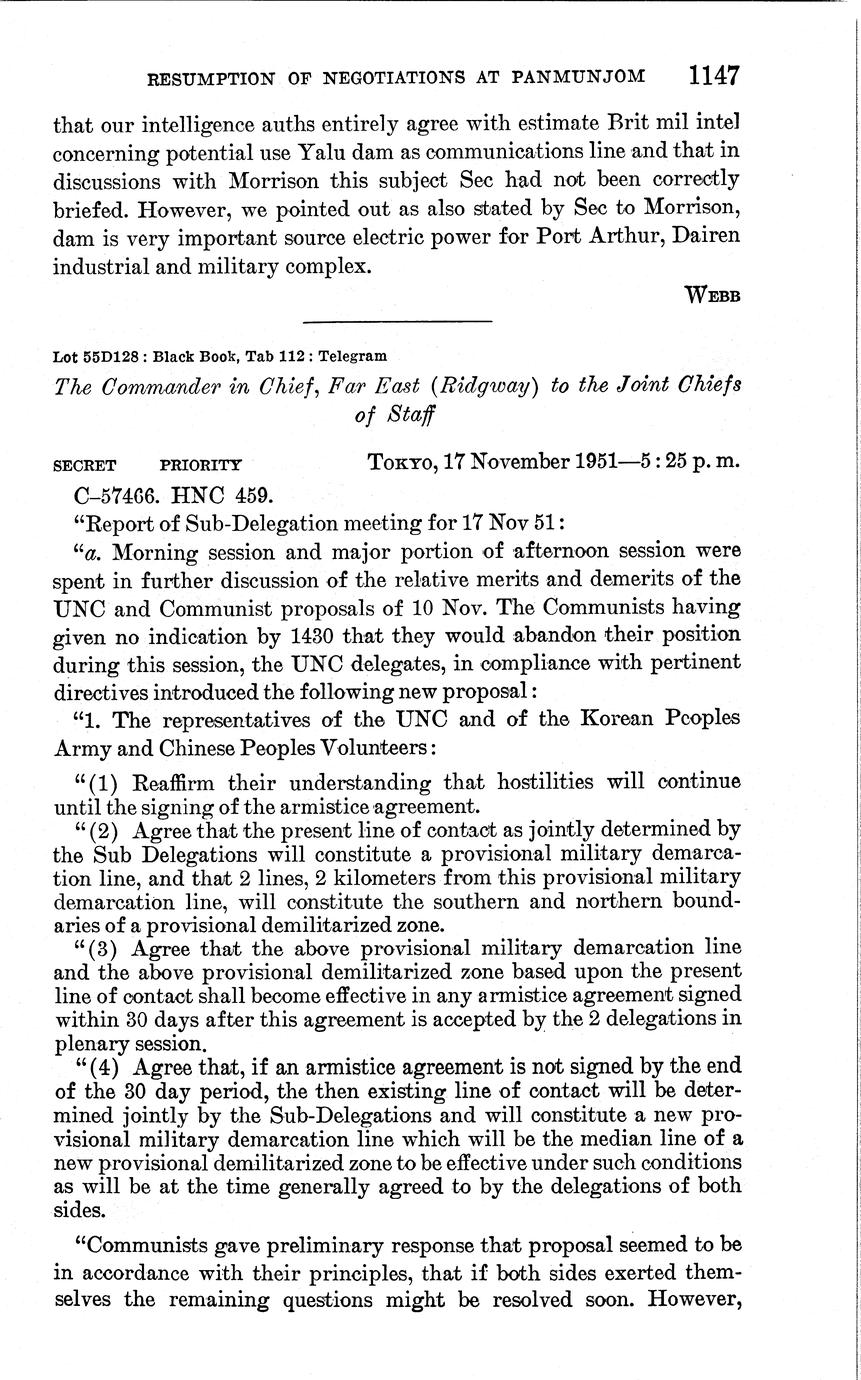 RESUMPTION OF NEGOTIATIONS AT PANMUNJOM 1147

that our intelligence auths entirely agree with estimate Brit mil intel concerning potential use Yalu dam as communications line and that in discussions with Morrison this subject Sec had not been correctly briefed. However, we pointed out as also stated by Sec to Morrison, dam is very important source electric power for Port Arthur, Dairen industrial and military complex.

WEBB

Lot 55D128 : Black Book, Tab 112 : Telegram

The Commander in Chief, Far East (Ridgway) to the Joint Chiefs of Staff

SECRET PRIORITY TOKYO, 17 November 1951—5 : 25 p. m.

C–57466. HNC 459.

"Report of Sub-Delegation meeting for 17 Nov 51:

"a. Morning session and major portion of afternoon session were spent in further discussion of the relative merits and demerits of the UNC and Communist proposals of 10 Nov. The Communists having given no indication by 1430 that they would abandon their position during this session, the UNC delegates, in compliance with pertinent directives introduced the following new proposal:

"1. The representatives of the UNC and of the Korean Peoples Army and Chinese Peoples Volunteers:

"(1) Reaffirm their understanding that hostilities will continue until the signing of the armistice agreement.

"(2) Agree that the present line of contact as jointly determined by the Sub Delegations will constitute a provisional military demarcation line, and that 2 lines, 2 kilometers from this provisional military demarcation line, will constitute the southern and northern boundaries of a provisional demilitarized zone.

"(3) Agree that the above provisional military demarcation line and the above provisional demilitarized zone based upon the present line of contact shall become effective in any armistice agreement signed within 30 days after this agreement is accepted by the 2 delegations in plenary session.

"(4) Agree that, if an armistice agreement is not signed by the end of the 30 day period, the then existing line of contact will be determined jointly by the Sub-Delegations and will constitute a new provisional military demarcation line which will be the median line of a new provisional demilitarized zone to be effective under such conditions as will be at the time generally agreed to by the delegations of both sides.

"Communists gave preliminary response that proposal seemed to be in accordance with their principles, that if both sides exerted themselves the remaining questions might be resolved soon. However,